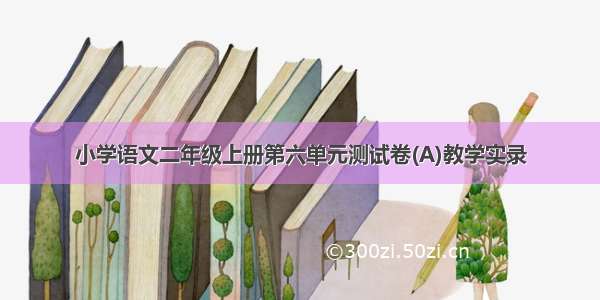 小学语文二年级上册第六单元测试卷(A)教学实录

©300zi.50zi.cn